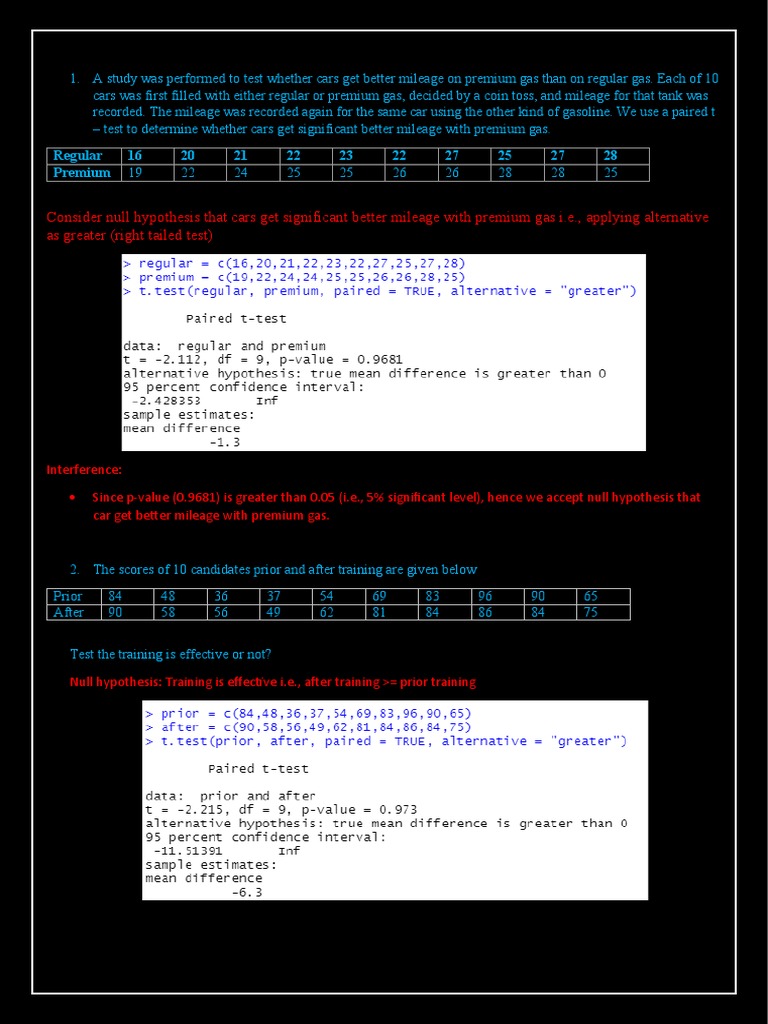 1. A study was performed to test whether cars get better mileage on premium gas than on regular gas. Each of 10 cars was first filled with either regular or premium gas, decided by a coin toss, and mileage for that tank was recorded. The mileage was recorded again for the same car using the other kind of gasoline. We use a paired t – test to determine whether cars get significant better mileage with premium gas.

| Regular | 16 | 20 | 21 | 22 | 23 | 22 | 27 | 25 | 27 | 28 |
|---|---|---|---|---|---|---|---|---|---|---|
| Premium | 19 | 22 | 24 | 25 | 25 | 26 | 26 | 28 | 28 | 25 |

Consider null hypothesis that cars get significant better mileage with premium gas i.e., applying alternative as greater (right tailed test)

> regular = c(16,20,21,22,23,22,27,25,27,28)
> premium = c(19,22,24,24,25,25,26,26,28,25)
> t.test(regular, premium, paired = TRUE, alternative = "greater")

Paired t-test

data: regular and premium
t = -2.112, df = 9, p-value = 0.9681
alternative hypothesis: true mean difference is greater than 0
95 percent confidence interval:
 -2.428353 Inf
sample estimates:
mean difference
 -1.3

Interference:

• Since p-value (0.9681) is greater than 0.05 (i.e., 5% significant level), hence we accept null hypothesis that car get better mileage with premium gas.

2. The scores of 10 candidates prior and after training are given below

| Prior | 84 | 48 | 36 | 37 | 54 | 69 | 83 | 96 | 90 | 65 |
|---|---|---|---|---|---|---|---|---|---|---|
| After | 90 | 58 | 56 | 49 | 62 | 81 | 84 | 86 | 84 | 75 |

Test the training is effective or not?

Null hypothesis: Training is effective i.e., after training >= prior training

> prior = c(84,48,36,37,54,69,83,96,90,65)
> after = c(90,58,56,49,62,81,84,86,84,75)
> t.test(prior, after, paired = TRUE, alternative = "greater")

Paired t-test

data: prior and after
t = -2.215, df = 9, p-value = 0.973
alternative hypothesis: true mean difference is greater than 0
95 percent confidence interval:
 -11.51391 Inf
sample estimates:
mean difference
 -6.3